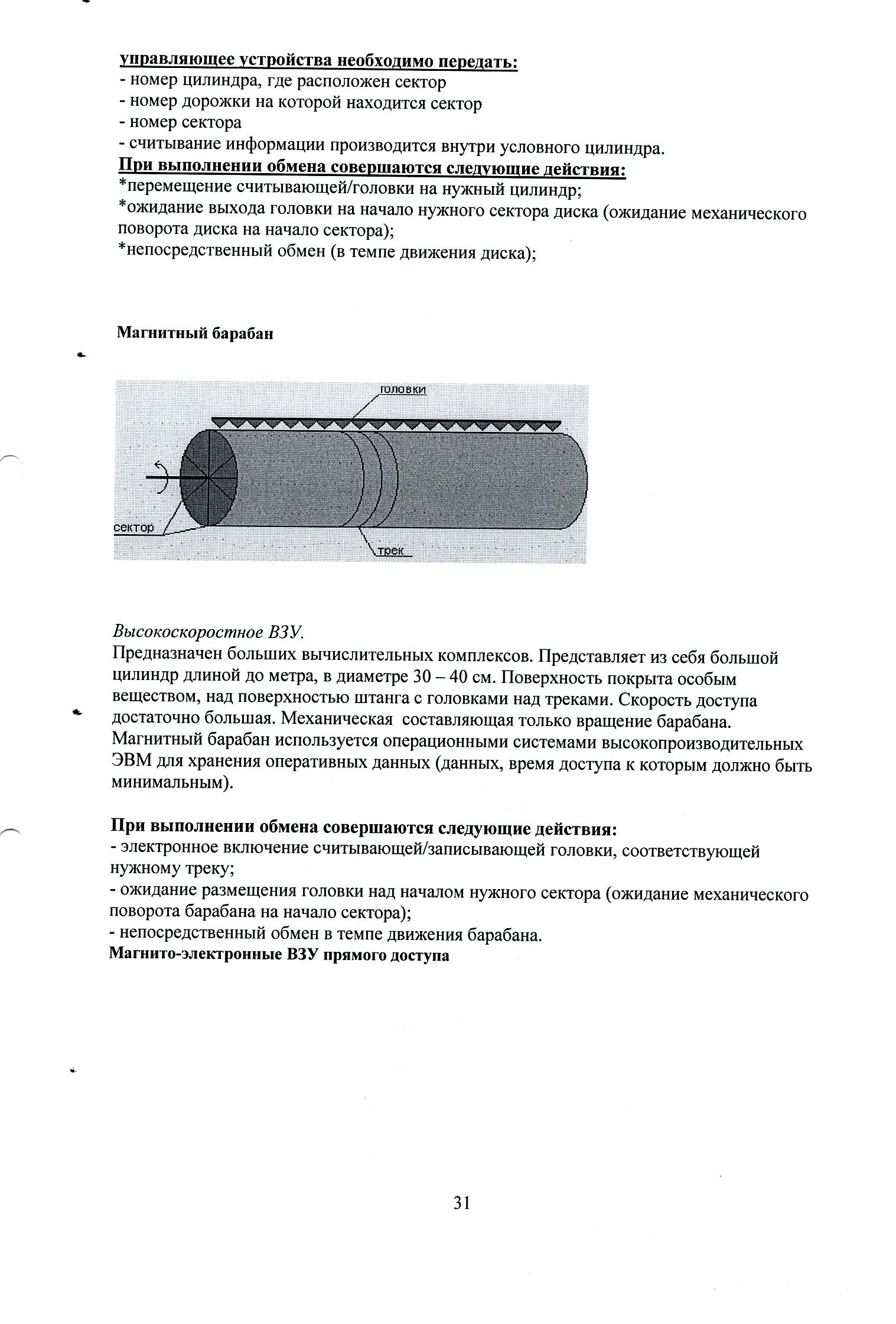 управляющее устройства необходимо передать:
- номер цилиндра, где расположен сектор
- номер дорожки на которой находится сектор
- номер сектора
- считывание информации производится внутри условного цилиндра.
При выполнении обмена совершаются следующие действия:
*перемещение считывающей/головки на нужный цилиндр;
*ожидание выхода головки на начало нужного сектора диска (ожидание механического поворота диска на начало сектора);
*непосредственный обмен (в темпе движения диска);

Магнитный барабан

головки
сектор
трек

Высокоскоростное ВЗУ.
Предназначен больших вычислительных комплексов. Представляет из себя большой цилиндр длиной до метра, в диаметре 30 – 40 см. Поверхность покрыта особым веществом, над поверхностью штанга с головками над треками. Скорость доступа достаточно большая. Механическая составляющая только вращение барабана. Магнитный барабан используется операционными системами высокопроизводительных ЭВМ для хранения оперативных данных (данных, время доступа к которым должно быть минимальным).

При выполнении обмена совершаются следующие действия:
- электронное включение считывающей/записывающей головки, соответствующей нужному треку;
- ожидание размещения головки над началом нужного сектора (ожидание механического поворота барабана на начало сектора);
- непосредственный обмен в темпе движения барабана.
Магнито-электронные ВЗУ прямого доступа

31